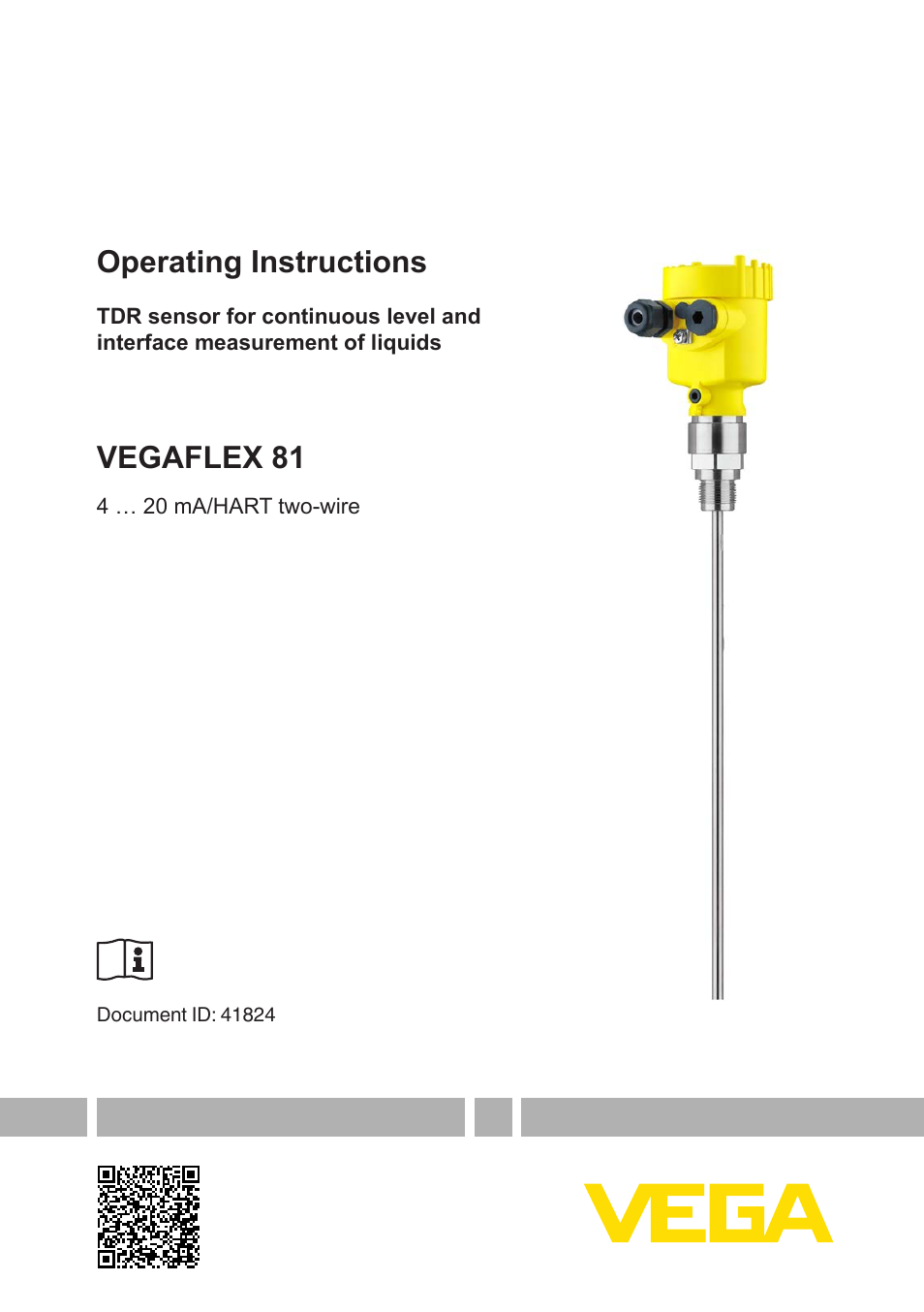 Operating Instructions

TDR sensor for continuous level and interface measurement of liquids

VEGAFLEX 81

4 … 20 mA/HART two-wire

Document ID: 41824

VEGA